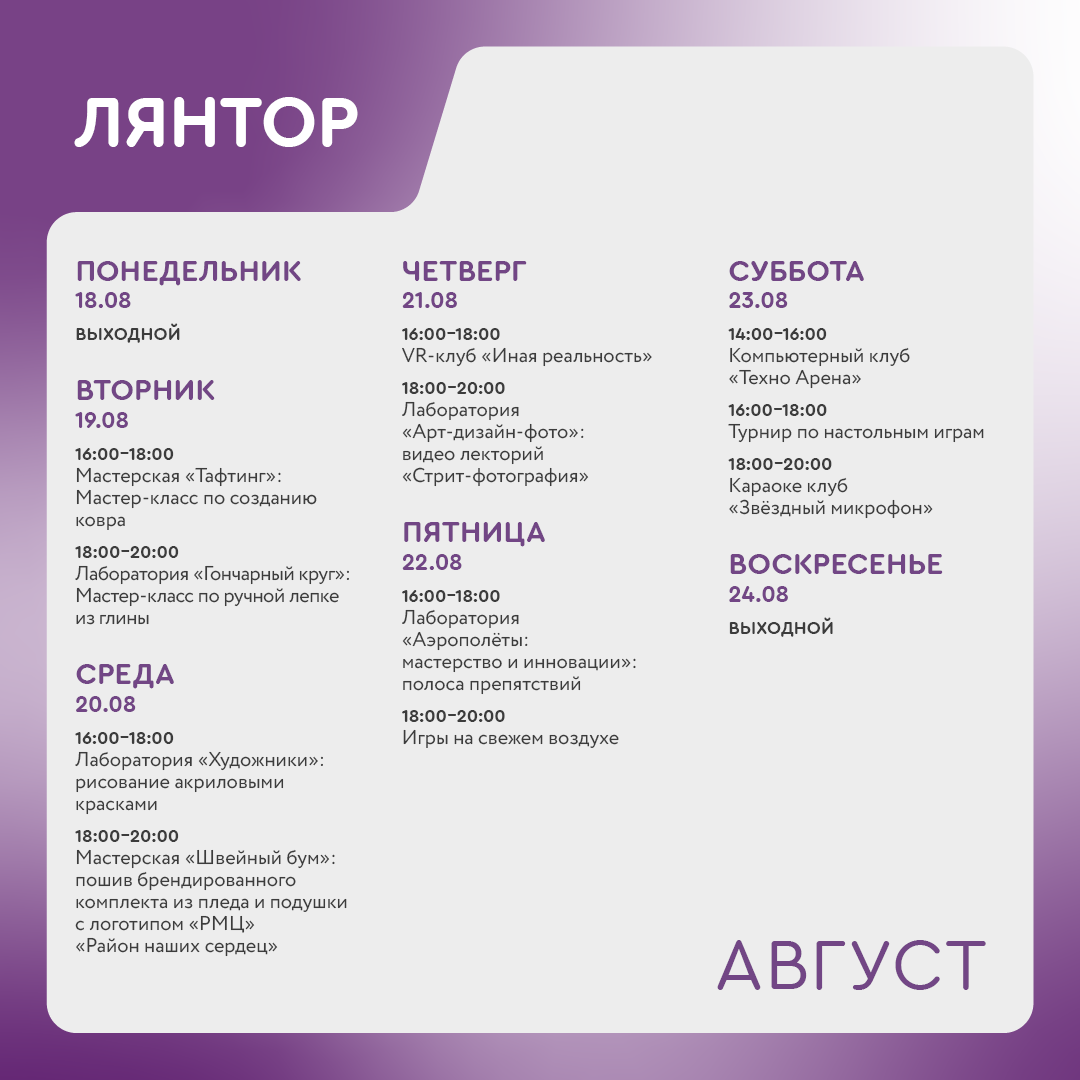 ЛЯНТОР

ПОНЕДЕЛЬНИК
18.08
ВЫХОДНОЙ

ВТОРНИК
19.08
16:00–18:00
Мастерская «Тафтинг»: Мастер-класс по созданию ковра

18:00–20:00
Лаборатория «Гончарный круг»: Мастер-класс по ручной лепке из глины

СРЕДА
20.08
16:00–18:00
Лаборатория «Художники»: рисование акриловыми красками

18:00–20:00
Мастерская «Швейный бум»: пошив брендированного комплекта из пледа и подушки с логотипом «РМЦ» «Район наших сердец»

ЧЕТВЕРГ
21.08
16:00–18:00
VR-клуб «Иная реальность»

18:00–20:00
Лаборатория «Арт-дизайн-фото»: видео лекторий «Стрит-фотография»

ПЯТНИЦА
22.08
16:00–18:00
Лаборатория «Аэрополёты: мастерство и инновации»: полоса препятствий

18:00–20:00
Игры на свежем воздухе

СУББОТА
23.08
14:00–16:00
Компьютерный клуб «Техно Арена»

16:00–18:00
Турнир по настольным играм

18:00–20:00
Караоке клуб «Звёздный микрофон»

ВОСКРЕСЕНЬЕ
24.08
ВЫХОДНОЙ

АВГУСТ